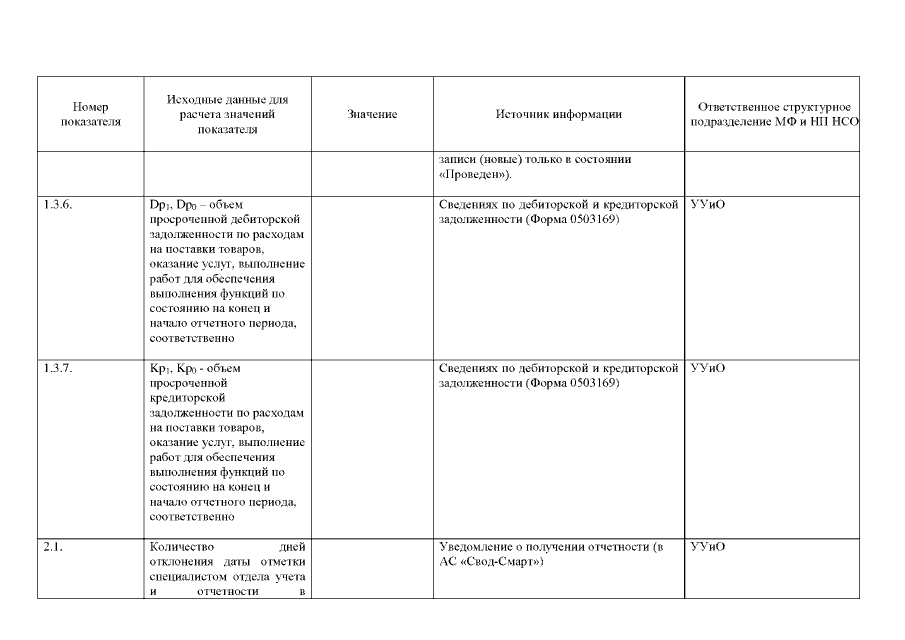 | Номер показателя | Исходные данные для расчета значений показателя | Значение | Источник информации | Ответственное структурное подразделение МФ и НП НСО |
|---|---|---|---|---|
| | | | записи (новые) только в состоянии «Проведен»). | |
| 1.3.6. | $Dp_1$, $Dp_0$ – объем просроченной дебиторской задолженности по расходам на поставки товаров, оказание услуг, выполнение работ для обеспечения выполнения функций по состоянию на конец и начало отчетного периода, соответственно | | Сведениях по дебиторской и кредиторской задолженности (Форма 0503169) | УУиО |
| 1.3.7. | $Kp_1$, $Kp_0$ - объем просроченной кредиторской задолженности по расходам на поставки товаров, оказание услуг, выполнение работ для обеспечения выполнения функций по состоянию на конец и начало отчетного периода, соответственно | | Сведениях по дебиторской и кредиторской задолженности (Форма 0503169) | УУиО |
| 2.1. | Количество дней отклонения даты отметки специалистом отдела учета и отчетности в | | Уведомление о получении отчетности (в АС «Свод-Смарт») | УУиО |